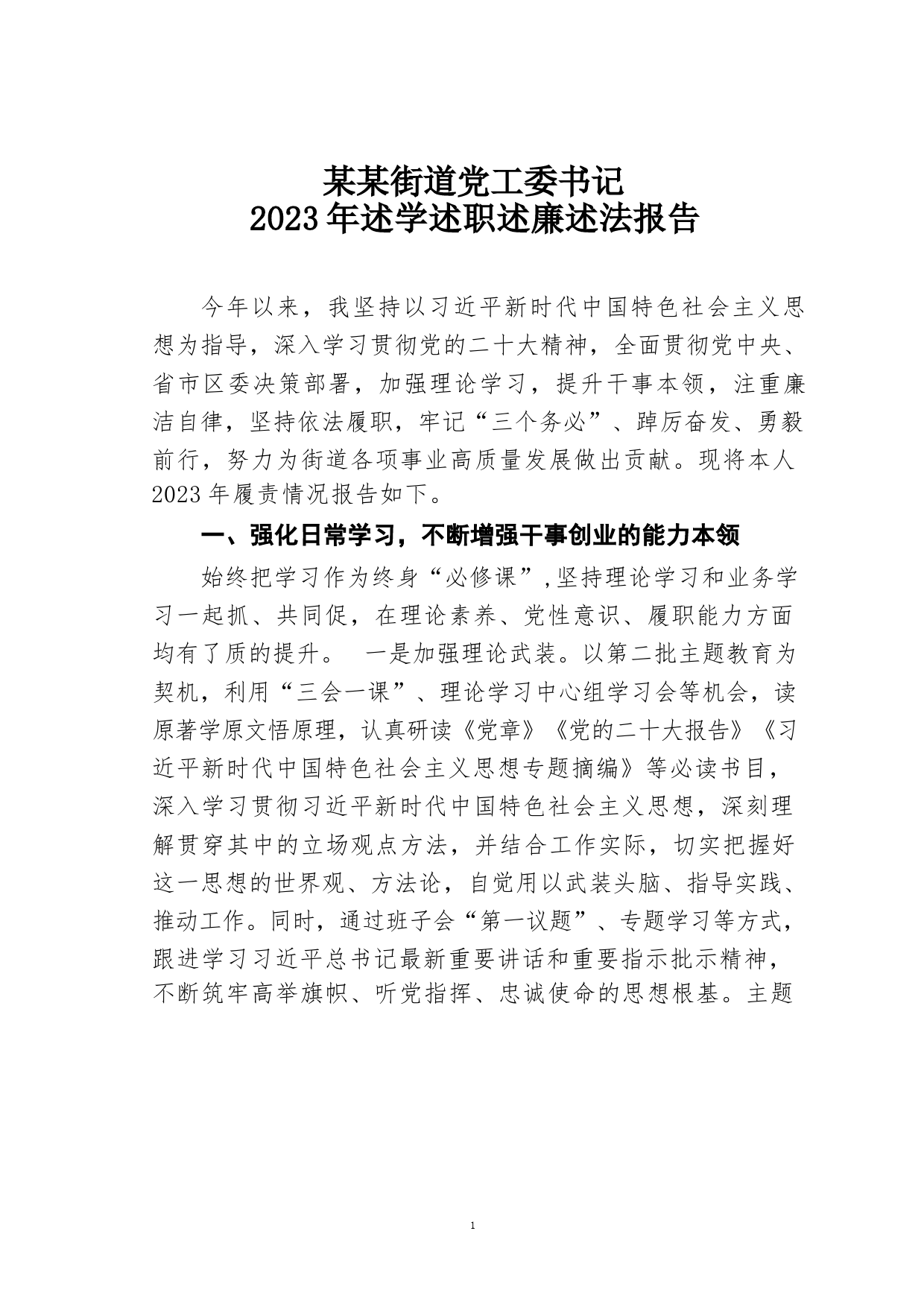 某某街道党工委书记
2023年述学述职述廉述法报告

今年以来，我坚持以习近平新时代中国特色社会主义思想为指导，深入学习贯彻党的二十大精神，全面贯彻党中央、省市区委决策部署，加强理论学习，提升干事本领，注重廉洁自律，坚持依法履职，牢记“三个务必”、踔厉奋发、勇毅前行，努力为街道各项事业高质量发展做出贡献。现将本人2023年履责情况报告如下。

一、强化日常学习，不断增强干事创业的能力本领

始终把学习作为终身“必修课”,坚持理论学习和业务学习一起抓、共同促，在理论素养、党性意识、履职能力方面均有了质的提升。 一是加强理论武装。以第二批主题教育为契机，利用“三会一课”、理论学习中心组学习会等机会，读原著学原文悟原理，认真研读《党章》《党的二十大报告》《习近平新时代中国特色社会主义思想专题摘编》等必读书目，深入学习贯彻习近平新时代中国特色社会主义思想，深刻理解贯穿其中的立场观点方法，并结合工作实际，切实把握好这一思想的世界观、方法论，自觉用以武装头脑、指导实践、推动工作。同时，通过班子会“第一议题”、专题学习等方式，跟进学习习近平总书记最新重要讲话和重要指示批示精神，不断筑牢高举旗帜、听党指挥、忠诚使命的思想根基。主题

1